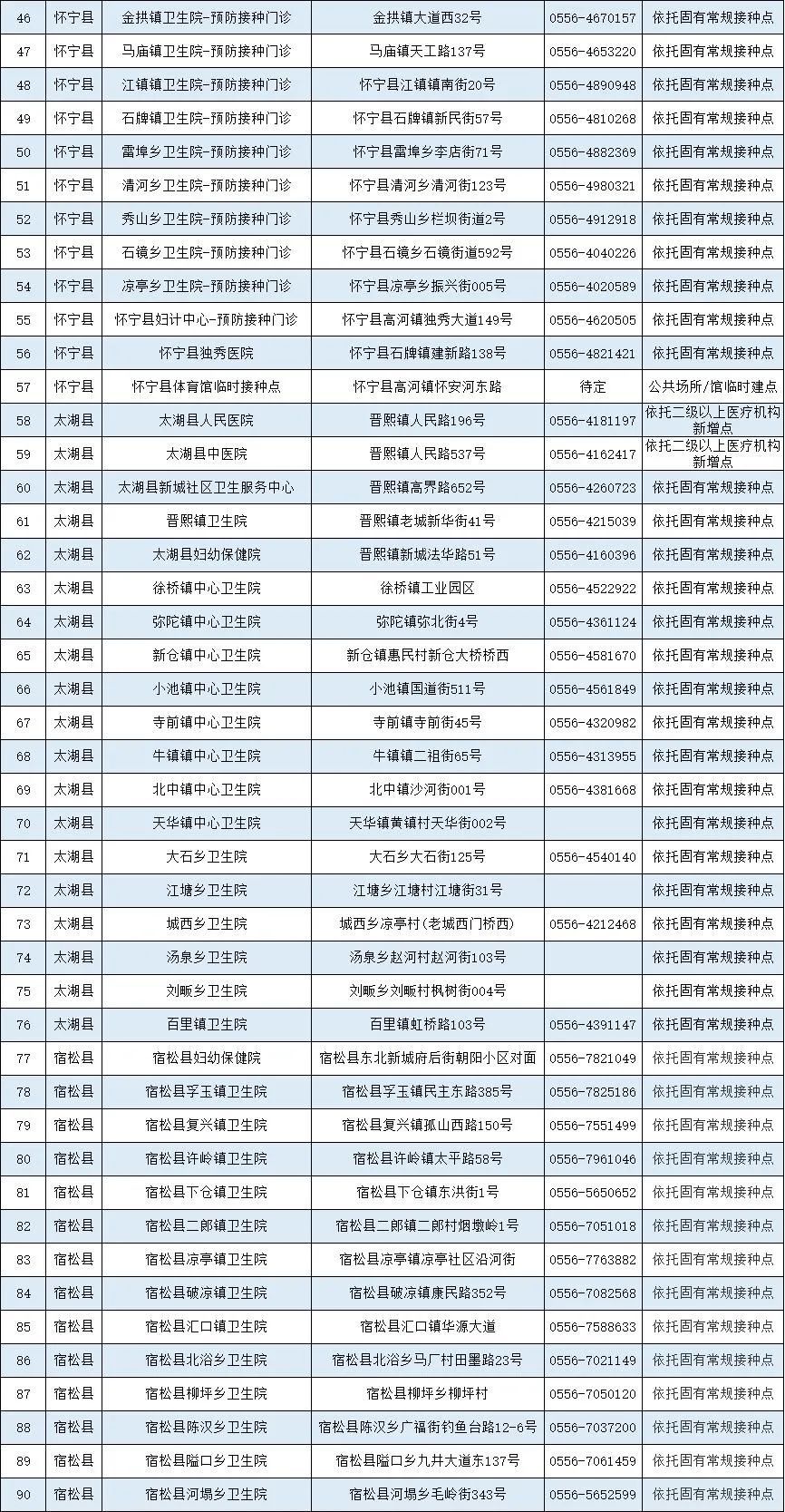 | 46 | 怀宁县 | 金拱镇卫生院-预防接种门诊 | 金拱镇大道西32号 | 0556-4670157 | 依托固有常规接种点 |
|---|---|---|---|---|---|
| 47 | 怀宁县 | 马庙镇卫生院-预防接种门诊 | 马庙镇天工路137号 | 0556-4653220 | 依托固有常规接种点 |
| 48 | 怀宁县 | 江镇镇卫生院-预防接种门诊 | 怀宁县江镇镇南街20号 | 0556-4890948 | 依托固有常规接种点 |
| 49 | 怀宁县 | 石牌镇卫生院-预防接种门诊 | 怀宁县石牌镇新民街57号 | 0556-4810268 | 依托固有常规接种点 |
| 50 | 怀宁县 | 雷埠乡卫生院-预防接种门诊 | 怀宁县雷埠乡李店街71号 | 0556-4882369 | 依托固有常规接种点 |
| 51 | 怀宁县 | 清河乡卫生院-预防接种门诊 | 怀宁县清河乡清河街123号 | 0556-4980321 | 依托固有常规接种点 |
| 52 | 怀宁县 | 秀山乡卫生院-预防接种门诊 | 怀宁县秀山乡栏坝街道2号 | 0556-4912918 | 依托固有常规接种点 |
| 53 | 怀宁县 | 石镜乡卫生院-预防接种门诊 | 怀宁县石镜乡石镜街道592号 | 0556-4040226 | 依托固有常规接种点 |
| 54 | 怀宁县 | 凉亭乡卫生院-预防接种门诊 | 怀宁县凉亭乡振兴街005号 | 0556-4020589 | 依托固有常规接种点 |
| 55 | 怀宁县 | 怀宁县妇计中心-预防接种门诊 | 怀宁县高河镇独秀大道149号 | 0556-4620505 | 依托固有常规接种点 |
| 56 | 怀宁县 | 怀宁县独秀医院 | 怀宁县石牌镇建新路138号 | 0556-4821421 | 依托固有常规接种点 |
| 57 | 怀宁县 | 怀宁县体育馆临时接种点 | 怀宁县高河镇怀安河东路 | 待定 | 公共场所/馆临时建点 |
| 58 | 太湖县 | 太湖县人民医院 | 晋熙镇人民路196号 | 0556-4181197 | 依托二级以上医疗机构新增点 |
| 59 | 太湖县 | 太湖县中医院 | 晋熙镇人民路537号 | 0556-4162417 | 依托二级以上医疗机构新增点 |
| 60 | 太湖县 | 太湖县新城社区卫生服务中心 | 晋熙镇高界路652号 | 0556-4260723 | 依托固有常规接种点 |
| 61 | 太湖县 | 晋熙镇卫生院 | 晋熙镇老城新华街41号 | 0556-4215039 | 依托固有常规接种点 |
| 62 | 太湖县 | 太湖县妇幼保健院 | 晋熙镇新城法华路51号 | 0556-4160396 | 依托固有常规接种点 |
| 63 | 太湖县 | 徐桥镇中心卫生院 | 徐桥镇工业园区 | 0556-4522922 | 依托固有常规接种点 |
| 64 | 太湖县 | 弥陀镇中心卫生院 | 弥陀镇弥北街4号 | 0556-4361124 | 依托固有常规接种点 |
| 65 | 太湖县 | 新仓镇中心卫生院 | 新仓镇惠民村新仓大桥桥西 | 0556-4581670 | 依托固有常规接种点 |
| 66 | 太湖县 | 小池镇中心卫生院 | 小池镇国道街511号 | 0556-4561849 | 依托固有常规接种点 |
| 67 | 太湖县 | 寺前镇中心卫生院 | 寺前镇寺前街45号 | 0556-4320982 | 依托固有常规接种点 |
| 68 | 太湖县 | 牛镇镇中心卫生院 | 牛镇镇二祖街65号 | 0556-4313955 | 依托固有常规接种点 |
| 69 | 太湖县 | 北中镇中心卫生院 | 北中镇沙河街001号 | 0556-4381668 | 依托固有常规接种点 |
| 70 | 太湖县 | 天华镇中心卫生院 | 天华镇黄镇村天华街002号 |  | 依托固有常规接种点 |
| 71 | 太湖县 | 大石乡卫生院 | 大石乡大石街125号 | 0556-4540140 | 依托固有常规接种点 |
| 72 | 太湖县 | 江塘乡卫生院 | 江塘乡江塘村江塘街31号 |  | 依托固有常规接种点 |
| 73 | 太湖县 | 城西乡卫生院 | 城西乡凉亭村(老城西门桥西) | 0556-4212468 | 依托固有常规接种点 |
| 74 | 太湖县 | 汤泉乡卫生院 | 汤泉乡赵河村赵河街103号 |  | 依托固有常规接种点 |
| 75 | 太湖县 | 刘畈乡卫生院 | 刘畈乡刘畈村枫树街004号 |  | 依托固有常规接种点 |
| 76 | 太湖县 | 百里镇卫生院 | 百里镇虹桥路103号 | 0556-4391147 | 依托固有常规接种点 |
| 77 | 宿松县 | 宿松县妇幼保健院 | 宿松县东北新城府后街朝阳小区对面 | 0556-7821049 | 依托固有常规接种点 |
| 78 | 宿松县 | 宿松县孚玉镇卫生院 | 宿松县孚玉镇民主东路385号 | 0556-7825186 | 依托固有常规接种点 |
| 79 | 宿松县 | 宿松县复兴镇卫生院 | 宿松县复兴镇孤山西路150号 | 0556-7551499 | 依托固有常规接种点 |
| 80 | 宿松县 | 宿松县许岭镇卫生院 | 宿松县许岭镇太平路58号 | 0556-7961046 | 依托固有常规接种点 |
| 81 | 宿松县 | 宿松县下仓镇卫生院 | 宿松县下仓镇东洪街1号 | 0556-5650652 | 依托固有常规接种点 |
| 82 | 宿松县 | 宿松县二郎镇卫生院 | 宿松县二郎镇二郎村烟墩岭1号 | 0556-7051018 | 依托固有常规接种点 |
| 83 | 宿松县 | 宿松县凉亭镇卫生院 | 宿松县凉亭镇凉亭社区沿河街 | 0556-7763882 | 依托固有常规接种点 |
| 84 | 宿松县 | 宿松县破凉镇卫生院 | 宿松县破凉镇康民路352号 | 0556-7082568 | 依托固有常规接种点 |
| 85 | 宿松县 | 宿松县汇口镇卫生院 | 宿松县汇口镇华源大道 | 0556-7588633 | 依托固有常规接种点 |
| 86 | 宿松县 | 宿松县北浴乡卫生院 | 宿松县北浴乡马厂村田墨路23号 | 0556-7021149 | 依托固有常规接种点 |
| 87 | 宿松县 | 宿松县柳坪乡卫生院 | 宿松县柳坪乡柳坪村 | 0556-7050120 | 依托固有常规接种点 |
| 88 | 宿松县 | 宿松县陈汉乡卫生院 | 宿松县陈汉乡广福街钓鱼台路12-6号 | 0556-7037200 | 依托固有常规接种点 |
| 89 | 宿松县 | 宿松县隘口乡卫生院 | 宿松县隘口乡九井大道东137号 | 0556-7061459 | 依托固有常规接种点 |
| 90 | 宿松县 | 宿松县河塌乡卫生院 | 宿松县河塌乡毛岭街343号 | 0556-5652599 | 依托固有常规接种点 |